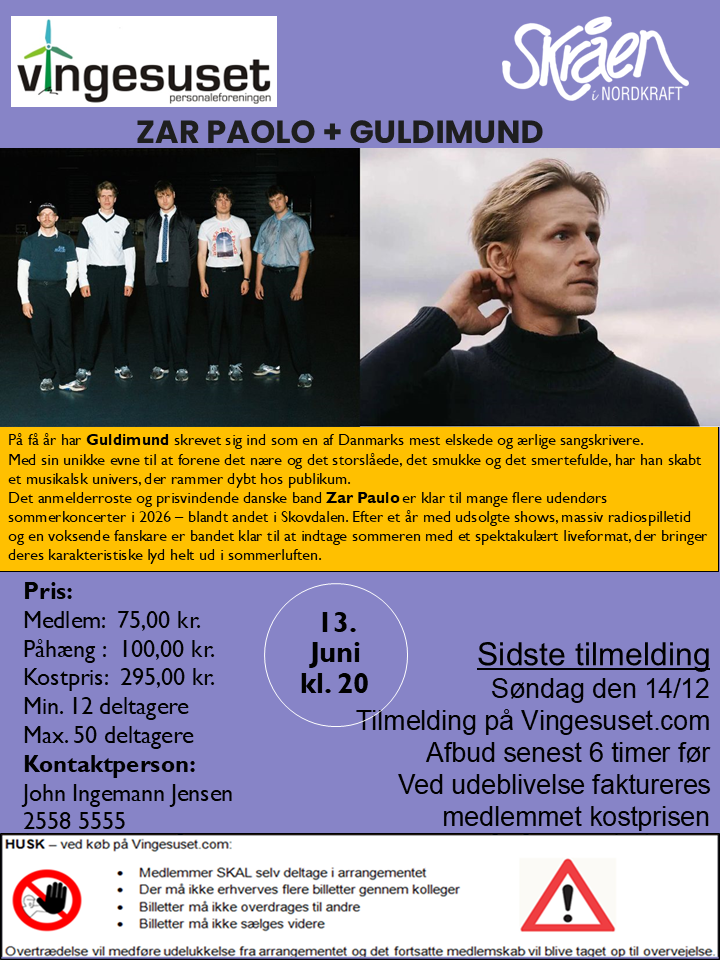 vingesuset
personaleforeningen

Skråen
i NORDKRAFT

ZAR PAOLO + GULDIMUND

På få år har Guldimund skrevet sig ind som en af Danmarks mest elskede og ærlige sangskrivere.
Med sin unikke evne til at forene det nære og det storslåede, det smukke og det smertefulde, har han skabt et musikalsk univers, der rammer dybt hos publikum.
Det anmelderroste og prisvindende danske band Zar Paulo er klar til mange flere udendørs sommerkoncerter i 2026 – blandt andet i Skovdalen. Efter et år med udsolgte shows, massiv radiospilletid og en voksende fanskare er bandet klar til at indtage sommeren med et spektakulært liveformat, der bringer deres karakteristiske lyd helt ud i sommerluften.

Pris:
Medlem: 75,00 kr.
Påhæng : 100,00 kr.
Kostpris: 295,00 kr.
Min. 12 deltagere
Max. 50 deltagere
Kontaktperson:
John Ingemann Jensen
2558 5555

13.
Juni
kl. 20

Sidste tilmelding
Søndag den 14/12
Tilmelding på Vingesuset.com
Afbud senest 6 timer før
Ved udeblivelse faktureres
medlemmet kostprisen

HUSK – ved køb på Vingesuset.com:
• Medlemmer SKAL selv deltage i arrangementet
• Der må ikke erhverves flere billetter gennem kolleger
• Billetter må ikke overdrages til andre
• Billetter må ikke sælges videre
Overtrædelse vil medføre udelukkelse fra arrangementet og det fortsatte medlemskab vil blive taget op til overvejelse.